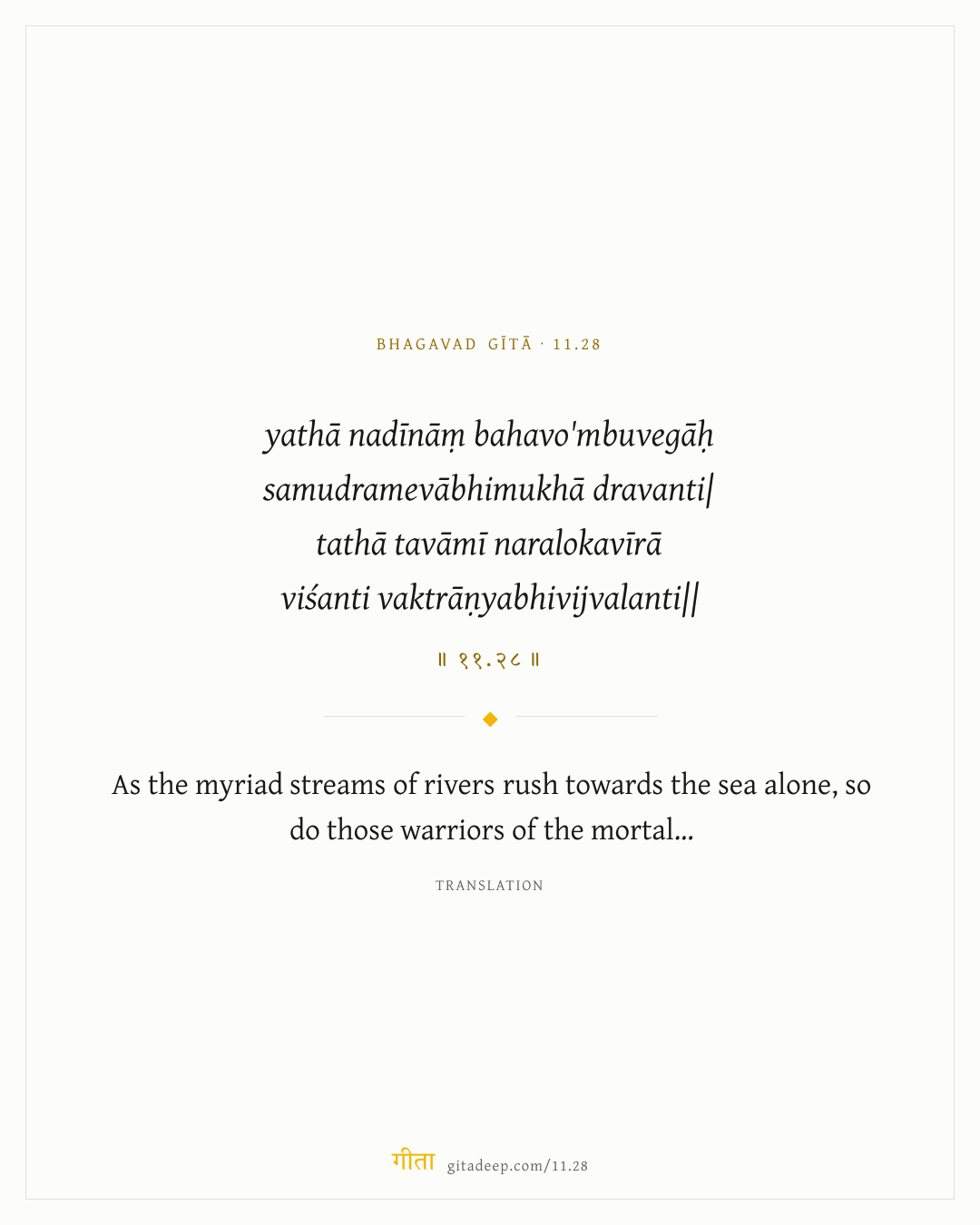 BHAGAVAD GĪTĀ · 11.28

yathā nadīnāṃ bahavo'mbuvegāḥ
samudramevābhimukhā dravanti|
tathā tavāmī naralokavīrā
viśanti vaktrāṇyabhivijvalanti||

॥ ११.२८ ॥

As the myriad streams of rivers rush towards the sea alone, so do those warriors of the mortal...

TRANSLATION

गीता gitadeep.com/11.28